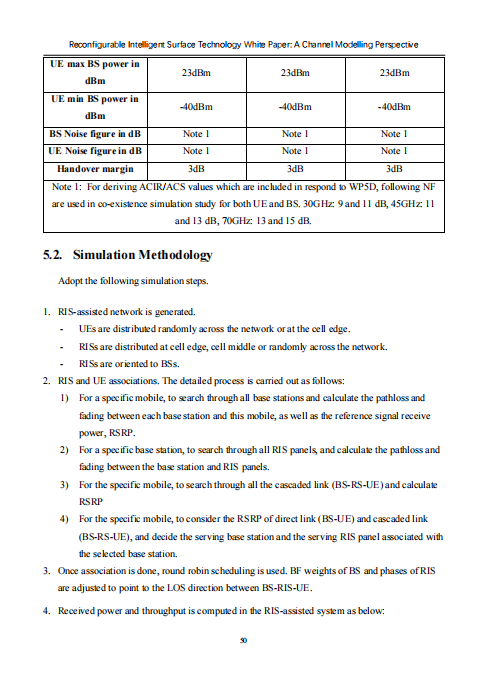 Reconfigurable Intelligent Surface Technology White Paper: A Channel Modelling Perspective

| UE max BS power in dBm | 23dBm | 23dBm | 23dBm |
|---|---|---|---|
| UE min BS power in dBm | -40dBm | -40dBm | -40dBm |
| BS Noise figure in dB | Note 1 | Note 1 | Note 1 |
| UE Noise figure in dB | Note 1 | Note 1 | Note 1 |
| Handover margin | 3dB | 3dB | 3dB |
| Note 1: For deriving ACIR/ACS values which are included in respond to WP5D, following NF are used in co-existence simulation study for both UE and BS. 30GHz: 9 and 11 dB, 45GHz: 11 and 13 dB, 70GHz: 13 and 15 dB. | | | |

5.2. Simulation Methodology

Adopt the following simulation steps.

1. RIS-assisted network is generated.
- UEs are distributed randomly across the network or at the cell edge.
- RISs are distributed at cell edge, cell middle or randomly across the network.
- RISs are oriented to BSs.
2. RIS and UE associations. The detailed process is carried out as follows:
1) For a specific mobile, to search through all base stations and calculate the pathloss and fading between each base station and this mobile, as well as the reference signal receive power, RSRP.
2) For a specific base station, to search through all RIS panels, and calculate the pathloss and fading between the base station and RIS panels.
3) For the specific mobile, to search through all the cascaded link (BS-RS-UE) and calculate RSRP
4) For the specific mobile, to consider the RSRP of direct link (BS-UE) and cascaded link (BS-RS-UE), and decide the serving base station and the serving RIS panel associated with the selected base station.
3. Once association is done, round robin scheduling is used. BF weights of BS and phases of RIS are adjusted to point to the LOS direction between BS-RIS-UE.
4. Received power and throughput is computed in the RIS-assisted system as below:

50